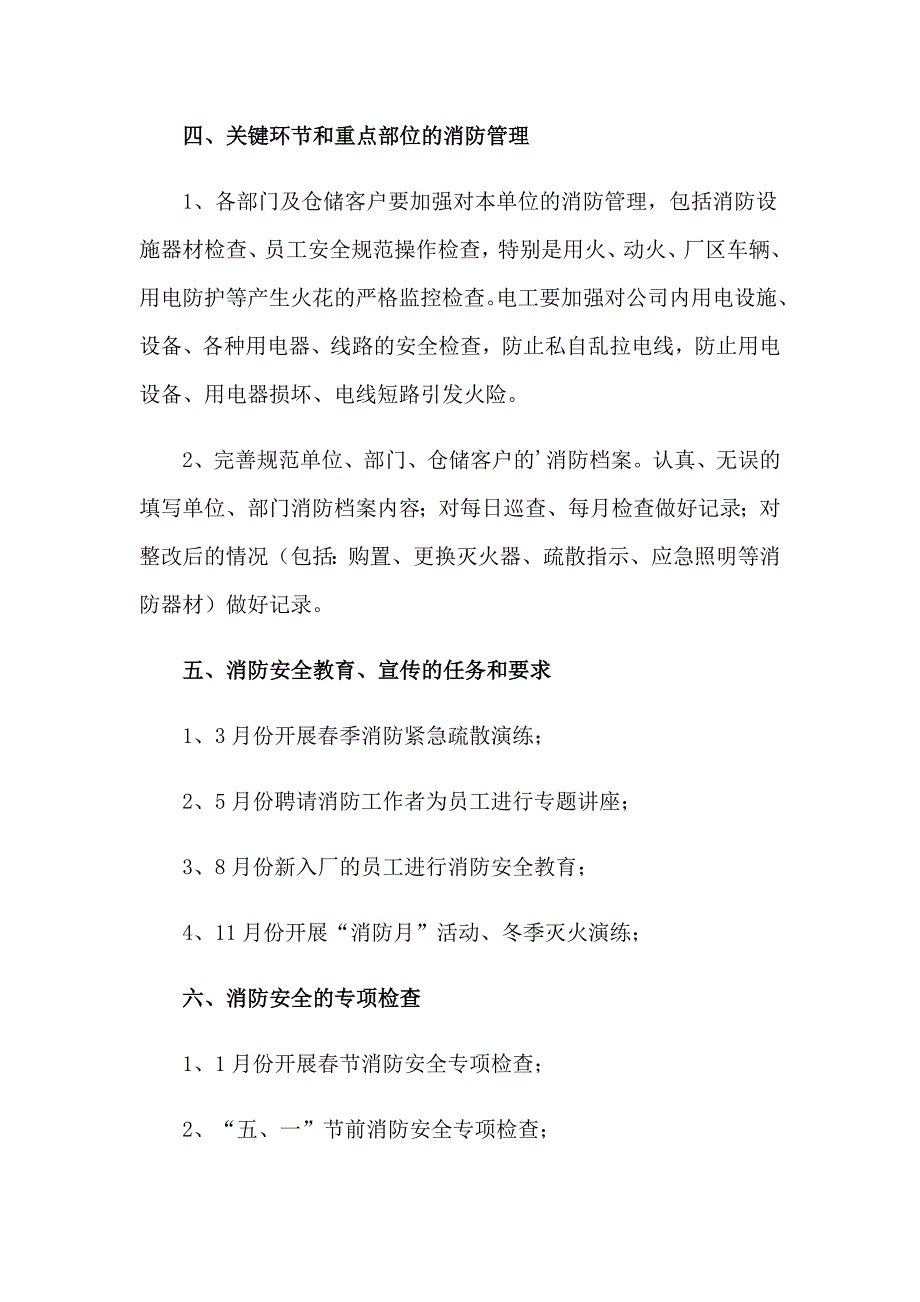 四、关键环节和重点部位的消防管理

1、各部门及仓储客户要加强对本单位的消防管理，包括消防设施器材检查、员工安全规范操作检查，特别是用火、动火、厂区车辆、用电防护等产生火花的严格监控检查。电工要加强对公司内用电设施、设备、各种用电器、线路的安全检查，防止私自乱拉电线，防止用电设备、用电器损坏、电线短路引发火险。

2、完善规范单位、部门、仓储客户的'消防档案。认真、无误的填写单位、部门消防档案内容；对每日巡查、每月检查做好记录；对整改后的情况（包括：购置、更换灭火器、疏散指示、应急照明等消防器材）做好记录。

五、消防安全教育、宣传的任务和要求

1、3月份开展春季消防紧急疏散演练；

2、5月份聘请消防工作者为员工进行专题讲座；

3、8月份新入厂的员工进行消防安全教育；

4、11月份开展“消防月”活动、冬季灭火演练；

六、消防安全的专项检查

1、1月份开展春节消防安全专项检查；

2、“五、一”节前消防安全专项检查；